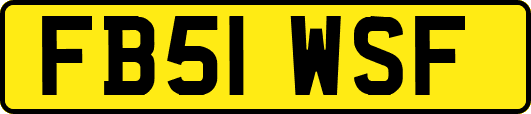 FB51 WSF